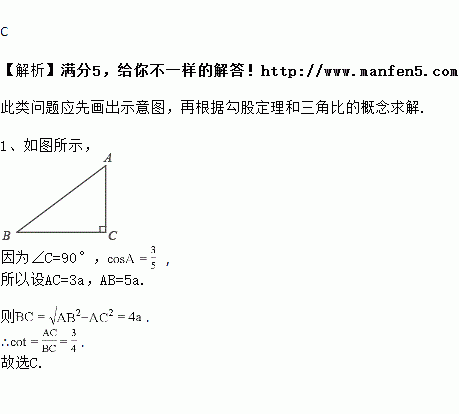 C

【解析】满分5，给你不一样的解答！http://www.manfen5.com

此类问题应先画出示意图，再根据勾股定理和三角比的概念求解.

1、如图所示，

A

B C

因为∠C=90°，$\cos A=\frac{3}{5}$，
所以设AC=3a，AB=5a.

则$BC=\sqrt{AB^2-AC^2}=4a$.
$\therefore \cot=\frac{AC}{BC}=\frac{3}{4}$.
故选C.